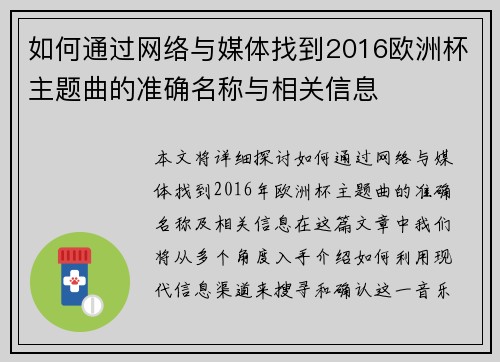 如何通过网络与媒体找到2016欧洲杯主题曲的准确名称与相关信息

本文将详细探讨如何通过网络与媒体找到2016年欧洲杯主题曲的准确名称及相关信息在这篇文章中我们将从多个角度入手介绍如何利用现代信息渠道来搜寻和确认这一音乐